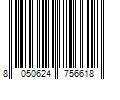 8 050624 756618